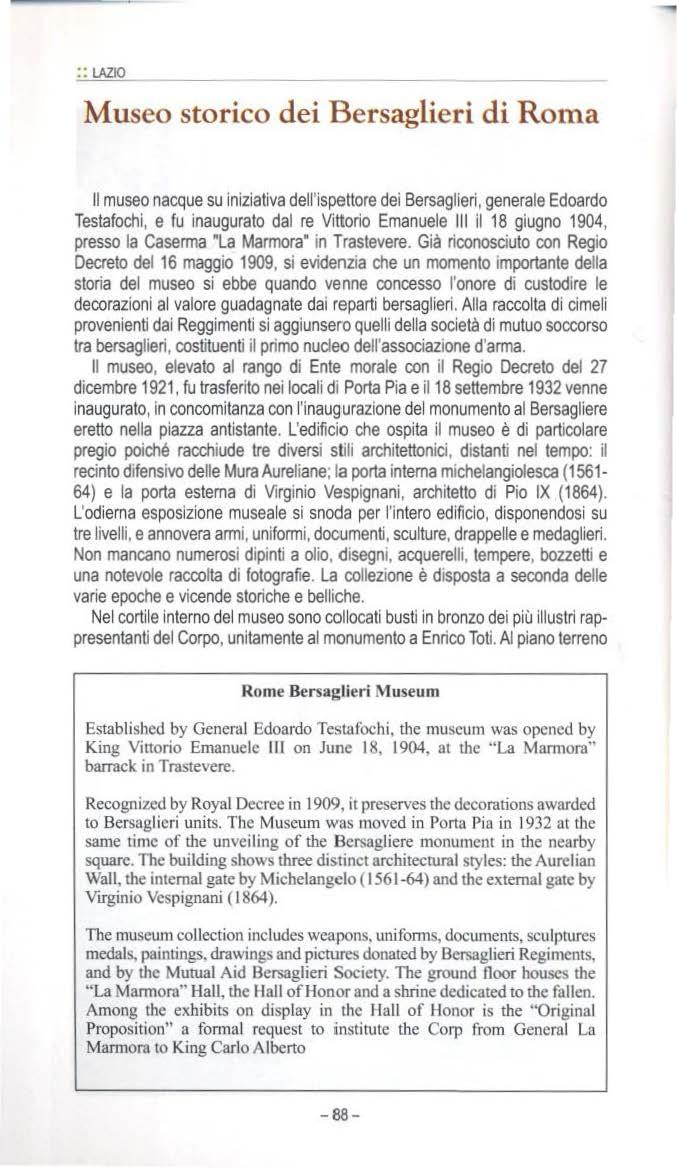 :: LAZIO

Museo storico dei Bersaglieri di Roma

Il museo nacque su iniziativa dell'ispettore dei Bersaglieri, generale Edoardo Testafochi, e fu inaugurato dal re Vittorio Emanuele III il 18 giugno 1904, presso la Caserma "La Marmora" in Trastevere. Già riconosciuto con Regio Decreto del 16 maggio 1909, si evidenzia che un momento importante della storia del museo si ebbe quando venne concesso l'onore di custodire le decorazioni al valore guadagnate dai reparti bersaglieri. Alla raccolta di cimeli provenienti dai Reggimenti si aggiunsero quelli della società di mutuo soccorso tra bersaglieri, costituenti il primo nucleo dell'associazione d'arma.

Il museo, elevato al rango di Ente morale con il Regio Decreto del 27 dicembre 1921, fu trasferito nei locali di Porta Pia e il 18 settembre 1932 venne inaugurato, in concomitanza con l'inaugurazione del monumento al Bersagliere eretto nella piazza antistante. L'edificio che ospita il museo è di particolare pregio poiché racchiude tre diversi stili architettonici, distanti nel tempo: il recinto difensivo delle Mura Aureliane; la porta interna michelangiolesca (1561-64) e la porta esterna di Virginio Vespignani, architetto di Pio IX (1864). L'odierna esposizione museale si snoda per l'intero edificio, disponendosi su tre livelli, e annovera armi, uniformi, documenti, sculture, drappelle e medaglieri. Non mancano numerosi dipinti a olio, disegni, acquerelli, tempere, bozzetti e una notevole raccolta di fotografie. La collezione è disposta a seconda delle varie epoche e vicende storiche e belliche.

Nel cortile interno del museo sono collocati busti in bronzo dei più illustri rappresentanti del Corpo, unitamente al monumento a Enrico Toti. Al piano terreno

Rome Bersaglieri Museum

Established by General Edoardo Testafochi, the museum was opened by King Vittorio Emanuele III on June 18, 1904, at the "La Marmora" barrack in Trastevere.

Recognized by Royal Decree in 1909, it preserves the decorations awarded to Bersaglieri units. The Museum was moved in Porta Pia in 1932 at the same time of the unveiling of the Bersagliere monument in the nearby square. The building shows three distinct architectural styles: the Aurelian Wall, the internal gate by Michelangelo (1561-64) and the external gate by Virginio Vespignani (1864).

The museum collection includes weapons, uniforms, documents, sculptures medals, paintings, drawings and pictures donated by Bersaglieri Regiments, and by the Mutual Aid Bersaglieri Society. The ground floor houses the "La Marmora" Hall, the Hall of Honor and a shrine dedicated to the fallen. Among the exhibits on display in the Hall of Honor is the "Original Proposition" a formal request to institute the Corp from General La Marmora to King Carlo Alberto

- 88 -